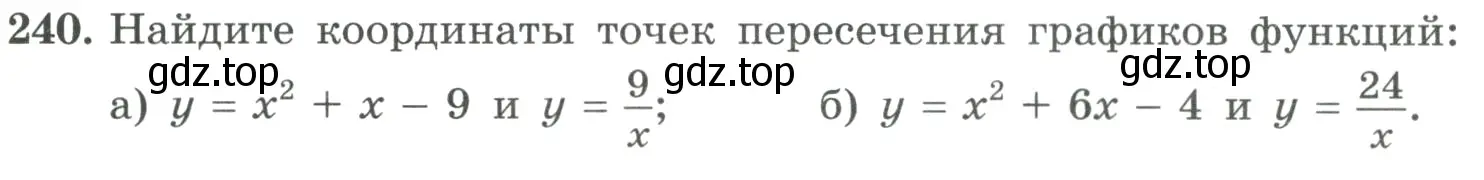 240. Найдите координаты точек пересечения графиков функций:
gdz.top gdz.top gdz.top
а) $y = x^2 + x - 9$ и $y = \frac{9}{x}$; б) $y = x^2 + 6x - 4$ и $y = \frac{24}{x}$.